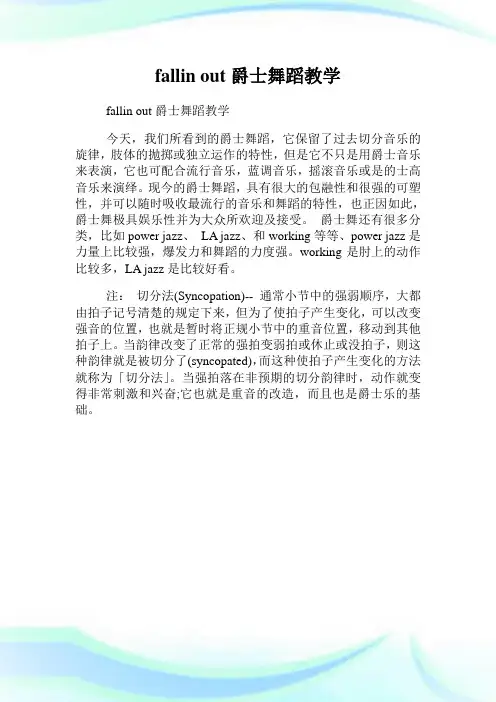 fallin out 爵士舞蹈教学

fallin out 爵士舞蹈教学

今天，我们所看到的爵士舞蹈，它保留了过去切分音乐的旋律，肢体的抛掷或独立运作的特性，但是它不只是用爵士音乐来表演，它也可配合流行音乐，蓝调音乐，摇滚音乐或是的士高音乐来演绎。现今的爵士舞蹈，具有很大的包融性和很强的可塑性，并可以随时吸收最流行的音乐和舞蹈的特性，也正因如此，爵士舞极具娱乐性并为大众所欢迎及接受。 爵士舞还有很多分类，比如 power jazz、 LA jazz、和 working 等等、power jazz 是力量上比较强，爆发力和舞蹈的力度强。working 是肘上的动作比较多，LA jazz 是比较好看。

注： 切分法(Syncopation)-- 通常小节中的强弱顺序，大都由拍子记号清楚的规定下来，但为了使拍子产生变化，可以改变强音的位置，也就是暂时将正规小节中的重音位置，移动到其他拍子上。当韵律改变了正常的强拍变弱拍或休止或没拍子，则这种韵律就是被切分了(syncopated)，而这种使拍子产生变化的方法就称为「切分法」。当强拍落在非预期的切分韵律时，动作就变得非常刺激和兴奋;它也就是重音的改造，而且也是爵士乐的基础。